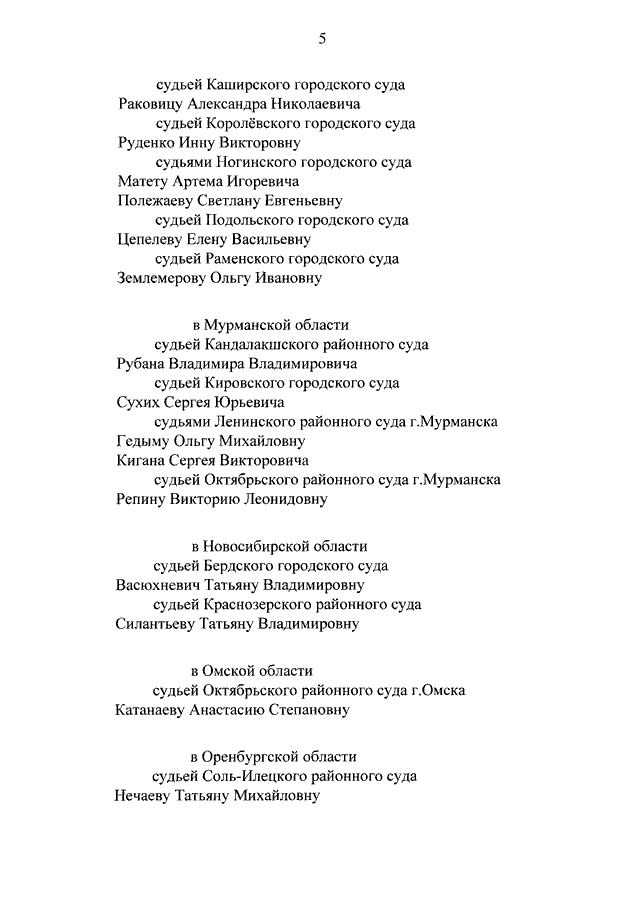 5

судьей Каширского городского суда
Раковицу Александра Николаевича
судьей Королёвского городского суда
Руденко Инну Викторовну
судьями Ногинского городского суда
Матету Артема Игоревича
Полежаеву Светлану Евгеньевну
судьей Подольского городского суда
Цепелеву Елену Васильевну
судьей Раменского городского суда
Землемерову Ольгу Ивановну

в Мурманской области
судьей Кандалакшского районного суда
Рубана Владимира Владимировича
судьей Кировского городского суда
Сухих Сергея Юрьевича
судьями Ленинского районного суда г.Мурманска
Гедыму Ольгу Михайловну
Кигана Сергея Викторовича
судьей Октябрьского районного суда г.Мурманска
Репину Викторию Леонидовну

в Новосибирской области
судьей Бердского городского суда
Васюхневич Татьяну Владимировну
судьей Краснозерского районного суда
Силантьеву Татьяну Владимировну

в Омской области
судьей Октябрьского районного суда г.Омска
Катанаеву Анастасию Степановну

в Оренбургской области
судьей Соль-Илецкого районного суда
Нечаеву Татьяну Михайловну